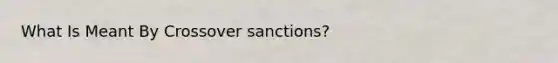 What Is Meant By Crossover sanctions?